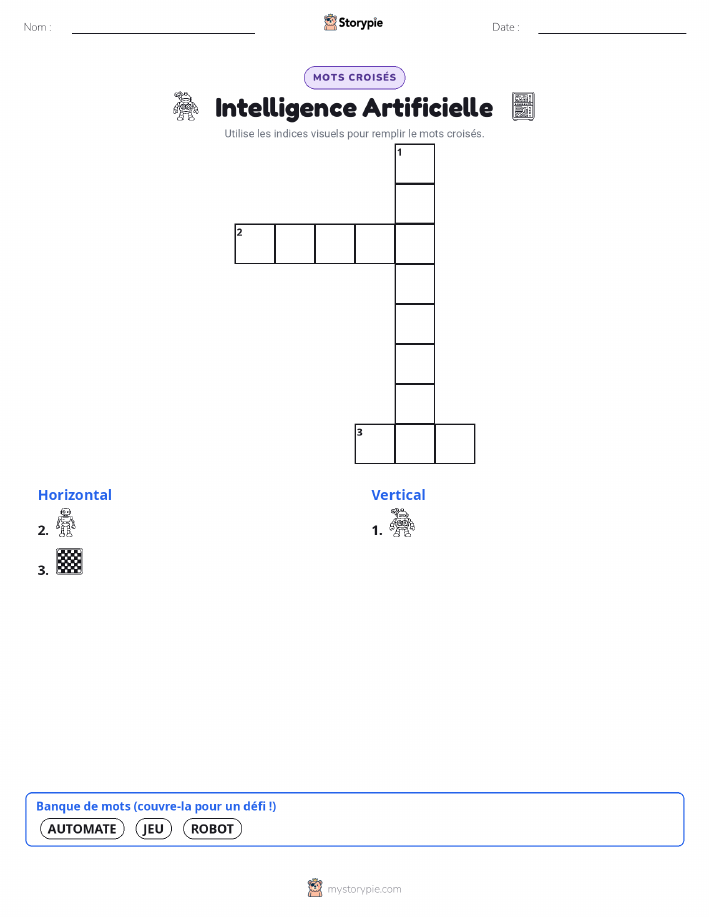 Nom :

Storypie

Date :

MOTS CROISÉS

Intelligence Artificielle

Utilise les indices visuels pour remplir le mots croisés.

1

2

3

Horizontal

2.

3.

Vertical

1.

Banque de mots (couvre-la pour un défi !)

AUTOMATE JEU ROBOT

mystorypie.com